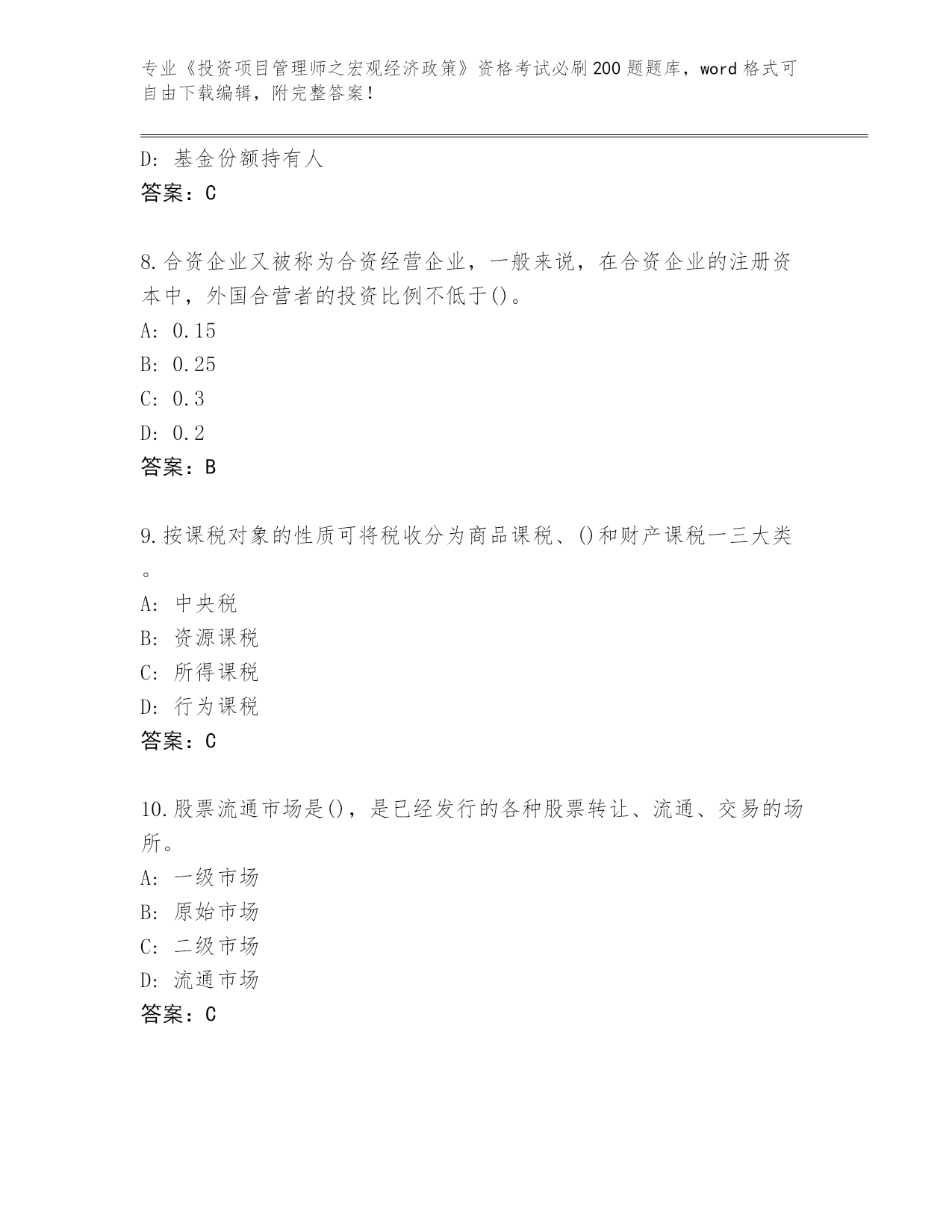 专业《投资项目管理师之宏观经济政策》资格考试必刷200题题库，word格式可自由下载编辑，附完整答案！

D: 基金份额持有人
答案：C

8.合资企业又被称为合资经营企业，一般来说，在合资企业的注册资本中，外国合营者的投资比例不低于()。
A: 0.15
B: 0.25
C: 0.3
D: 0.2
答案：B

9.按课税对象的性质可将税收分为商品课税、()和财产课税一三大类。
A: 中央税
B: 资源课税
C: 所得课税
D: 行为课税
答案：C

10.股票流通市场是()，是已经发行的各种股票转让、流通、交易的场所。
A: 一级市场
B: 原始市场
C: 二级市场
D: 流通市场
答案：C